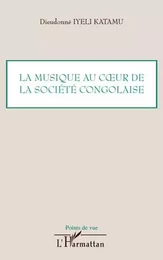 Dieudonné IYELI KATAMU

LA MUSIQUE AU CŒUR DE LA SOCIÉTÉ CONGOLAISE

Points de vue

L'Harmattan